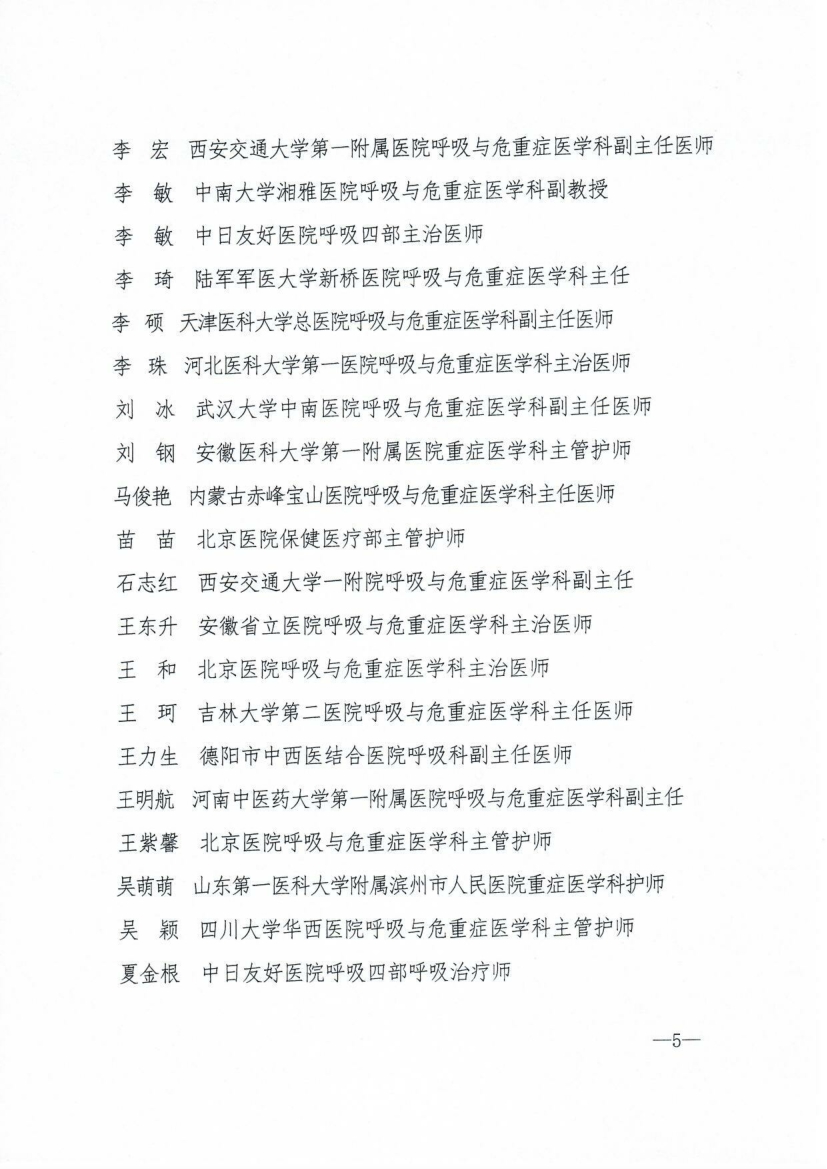 李　宏　西安交通大学第一附属医院呼吸与危重症医学科副主任医师

李　敏　中南大学湘雅医院呼吸与危重症医学科副教授

李　敏　中日友好医院呼吸四部主治医师

李　琦　陆军军医大学新桥医院呼吸与危重症医学科主任

李　硕　天津医科大学总医院呼吸与危重症医学科副主任医师

李　珠　河北医科大学第一医院呼吸与危重症医学科主治医师

刘　冰　武汉大学中南医院呼吸与危重症医学科副主任医师

刘　钢　安徽医科大学第一附属医院重症医学科主管护师

马俊艳　内蒙古赤峰宝山医院呼吸与危重症医学科主任医师

苗　苗　北京医院保健医疗部主管护师

石志红　西安交通大学一附院呼吸与危重症医学科副主任

王东升　安徽省立医院呼吸与危重症医学科主治医师

王　和　北京医院呼吸与危重症医学科主治医师

王　珂　吉林大学第二医院呼吸与危重症医学科主任医师

王力生　德阳市中西医结合医院呼吸科副主任医师

王明航　河南中医药大学第一附属医院呼吸与危重症医学科副主任

王紫馨　北京医院呼吸与危重症医学科主管护师

吴萌萌　山东第一医科大学附属滨州市人民医院重症医学科护师

吴　颖　四川大学华西医院呼吸与危重症医学科主管护师

夏金根　中日友好医院呼吸四部呼吸治疗师

—5—